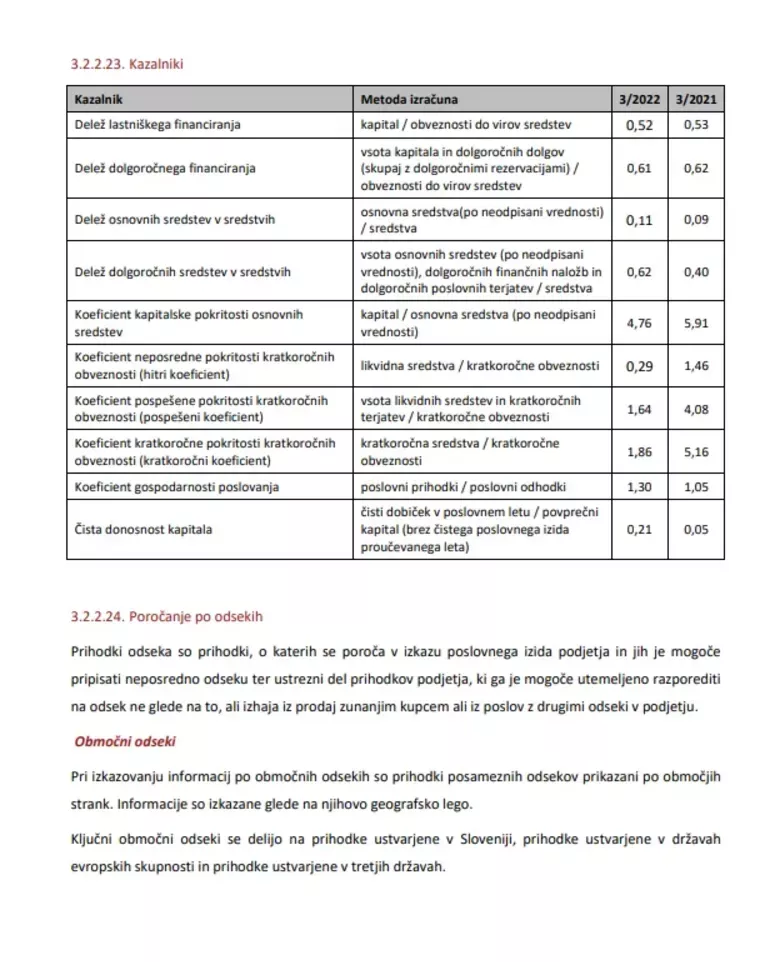 3.2.2.23. Kazalniki

| Kazalnik | Metoda izračuna | 3/2022 | 3/2021 |
|---|---|---|---|
| Delež lastniškega financiranja | kapital / obveznosti do virov sredstev | 0,52 | 0,53 |
| Delež dolgoročnega financiranja | vsota kapitala in dolgoročnih dolgov (skupaj z dolgoročnimi rezervacijami) / obveznosti do virov sredstev | 0,61 | 0,62 |
| Delež osnovnih sredstev v sredstvih | osnovna sredstva(po neodpisani vrednosti) / sredstva | 0,11 | 0,09 |
| Delež dolgoročnih sredstev v sredstvih | vsota osnovnih sredstev (po neodpisani vrednosti), dolgoročnih finančnih naložb in dolgoročnih poslovnih terjatev / sredstva | 0,62 | 0,40 |
| Koeficient kapitalske pokritosti osnovnih sredstev | kapital / osnovna sredstva (po neodpisani vrednosti) | 4,76 | 5,91 |
| Koeficient neposredne pokritosti kratkoročnih obveznosti (hitri koeficient) | likvidna sredstva / kratkoročne obveznosti | 0,29 | 1,46 |
| Koeficient pospešene pokritosti kratkoročnih obveznosti (pospešeni koeficient) | vsota likvidnih sredstev in kratkoročnih terjatev / kratkoročne obveznosti | 1,64 | 4,08 |
| Koeficient kratkoročne pokritosti kratkoročnih obveznosti (kratkoročni koeficient) | kratkoročna sredstva / kratkoročne obveznosti | 1,86 | 5,16 |
| Koeficient gospodarnosti poslovanja | poslovni prihodki / poslovni odhodki | 1,30 | 1,05 |
| Čista donosnost kapitala | čisti dobiček v poslovnem letu / povprečni kapital (brez čistega poslovnega izida proučevanega leta) | 0,21 | 0,05 |

3.2.2.24. Poročanje po odsekih

Prihodki odseka so prihodki, o katerih se poroča v izkazu poslovnega izida podjetja in jih je mogoče pripisati neposredno odseku ter ustrezni del prihodkov podjetja, ki ga je mogoče utemeljeno razporediti na odsek ne glede na to, ali izhaja iz prodaj zunanjim kupcem ali iz poslov z drugimi odseki v podjetju.

Območni odseki

Pri izkazovanju informacij po območnih odsekih so prihodki posameznih odsekov prikazani po območjih strank. Informacije so izkazane glede na njihovo geografsko lego.

Ključni območni odseki se delijo na prihodke ustvarjene v Sloveniji, prihodke ustvarjene v državah evropskih skupnosti in prihodke ustvarjene v tretjih državah.